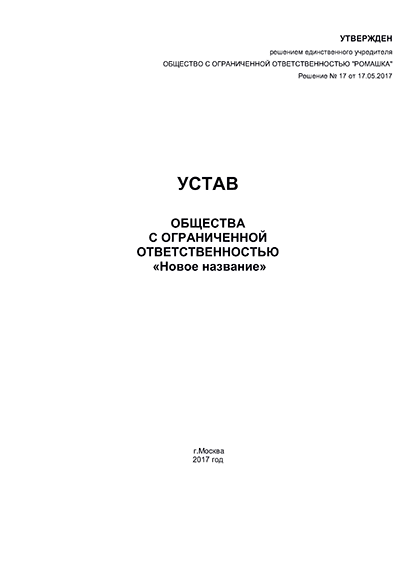 УТВЕРЖДЕН
решением единственного учредителя
ОБЩЕСТВО С ОГРАНИЧЕННОЙ ОТВЕТСТВЕННОСТЬЮ "РОМАШКА"
Решение № 17 от 17.05.2017

УСТАВ

ОБЩЕСТВА
С ОГРАНИЧЕННОЙ
ОТВЕТСТВЕННОСТЬЮ
«Новое название»

г.Москва
2017 год